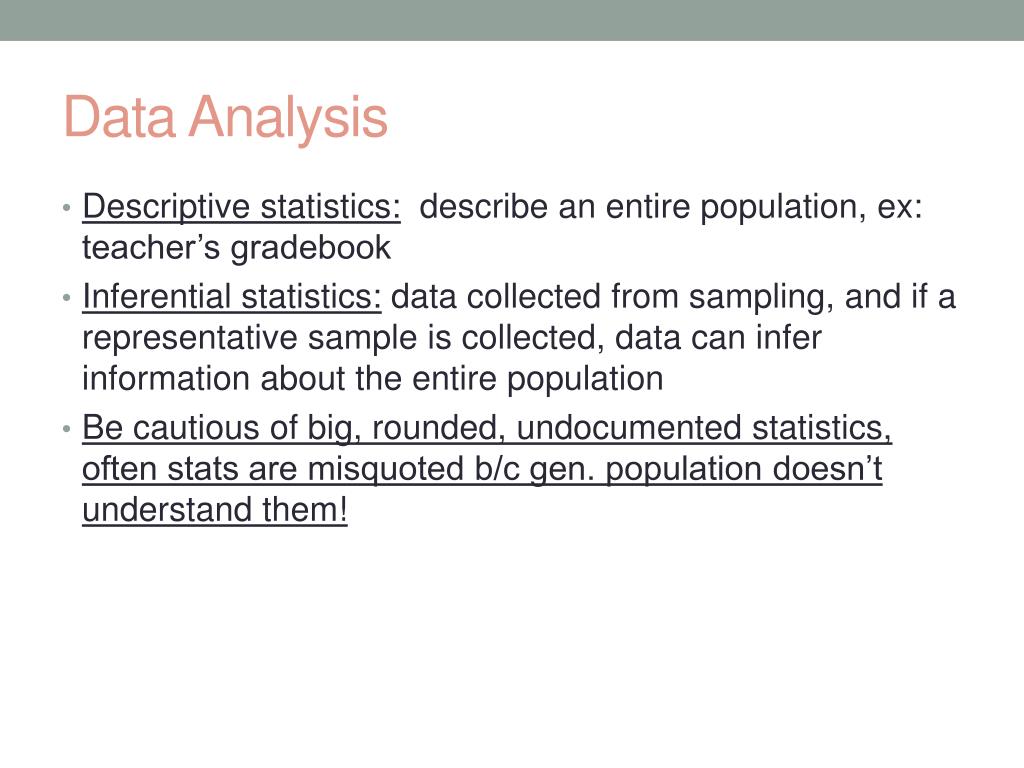 Data Analysis

• Descriptive statistics: describe an entire population, ex: teacher’s gradebook
• Inferential statistics: data collected from sampling, and if a representative sample is collected, data can infer information about the entire population
• Be cautious of big, rounded, undocumented statistics, often stats are misquoted b/c gen. population doesn’t understand them!